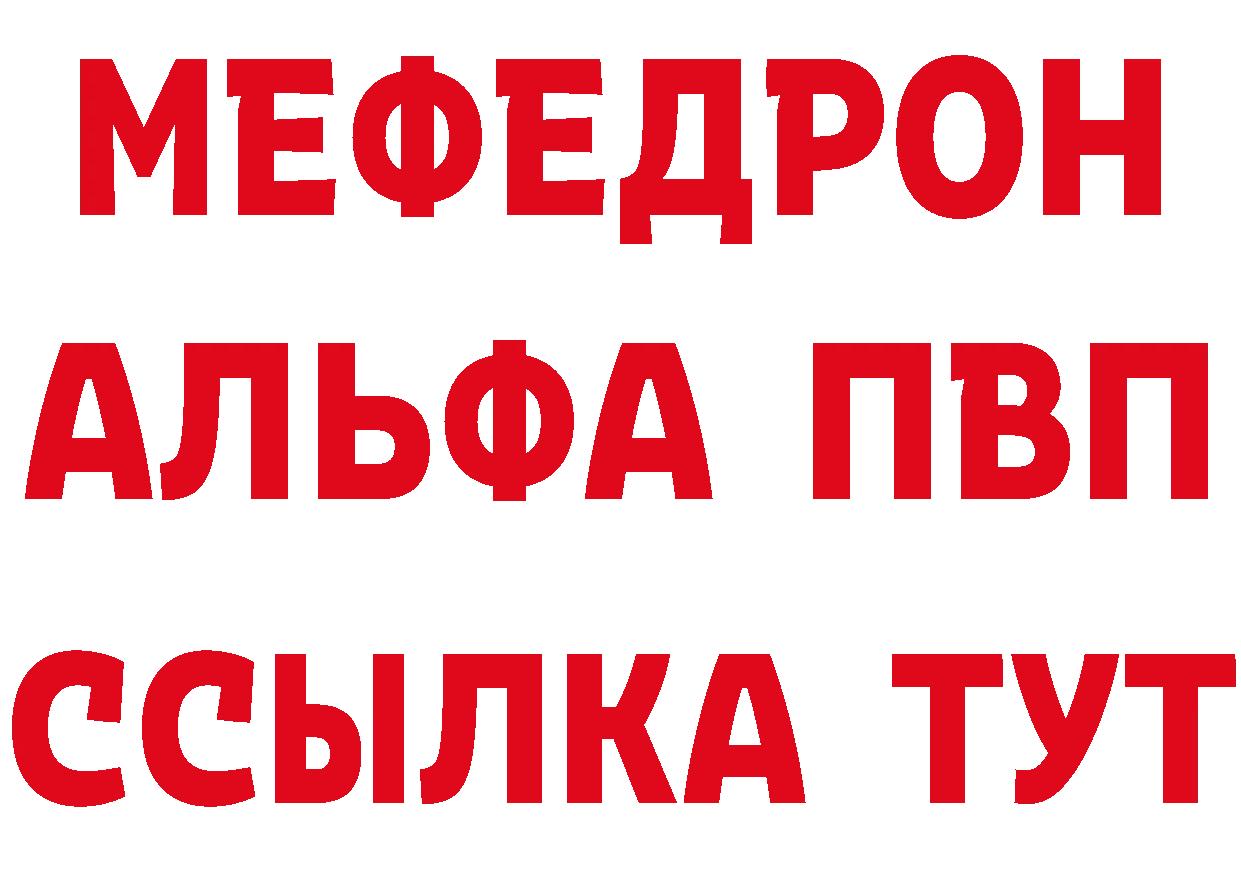 МЕФЕДРОН
АЛЬФА ПВП
ССЫЛКА ТУТ